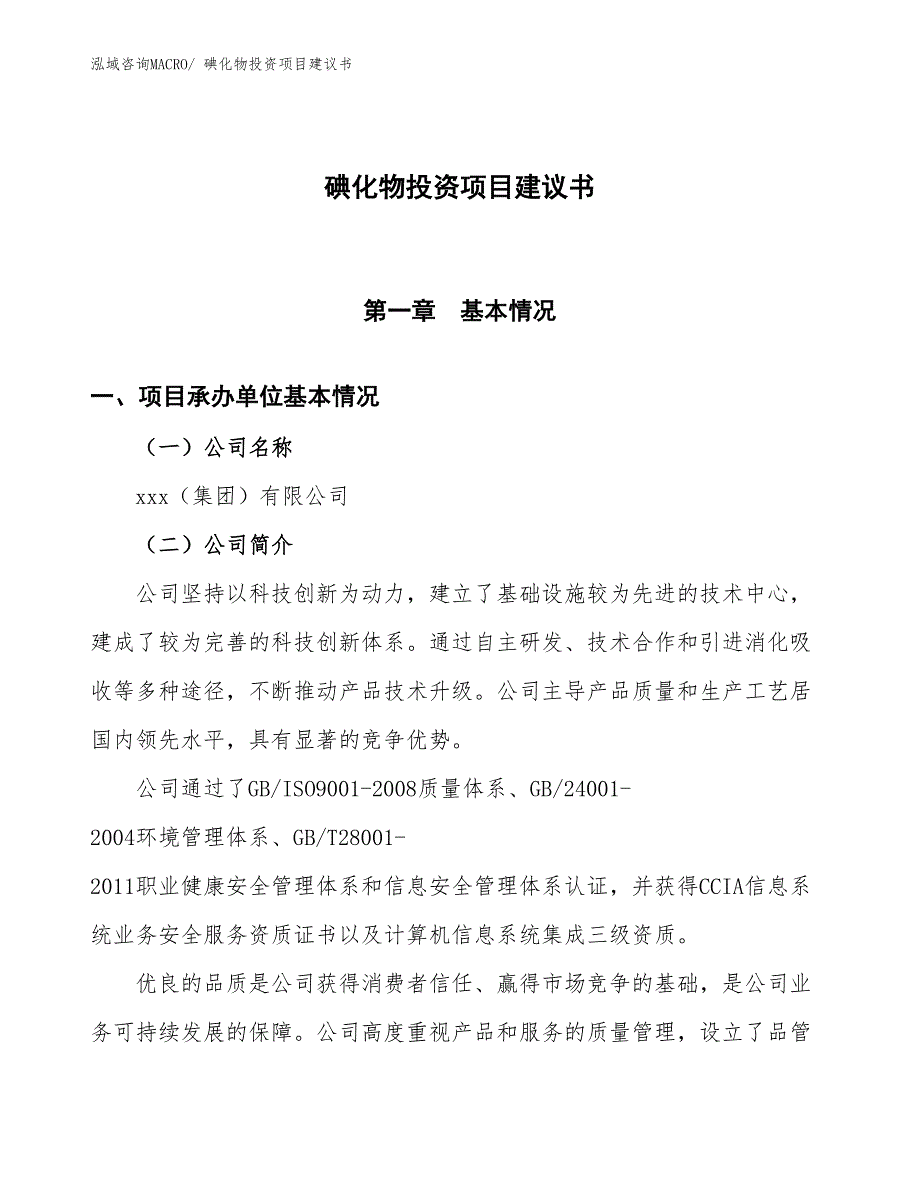 泓域咨询MACRO/ 碘化物投资项目建议书

碘化物投资项目建议书

第一章　基本情况

一、项目承办单位基本情况

（一）公司名称

xxx（集团）有限公司

（二）公司简介

公司坚持以科技创新为动力，建立了基础设施较为先进的技术中心，建成了较为完善的科技创新体系。通过自主研发、技术合作和引进消化吸收等多种途径，不断推动产品技术升级。公司主导产品质量和生产工艺居国内领先水平，具有显著的竞争优势。

公司通过了GB/ISO9001-2008质量体系、GB/24001-2004环境管理体系、GB/T28001-2011职业健康安全管理体系和信息安全管理体系认证，并获得CCIA信息系统业务安全服务资质证书以及计算机信息系统集成三级资质。

优良的品质是公司获得消费者信任、赢得市场竞争的基础，是公司业务可持续发展的保障。公司高度重视产品和服务的质量管理，设立了品管